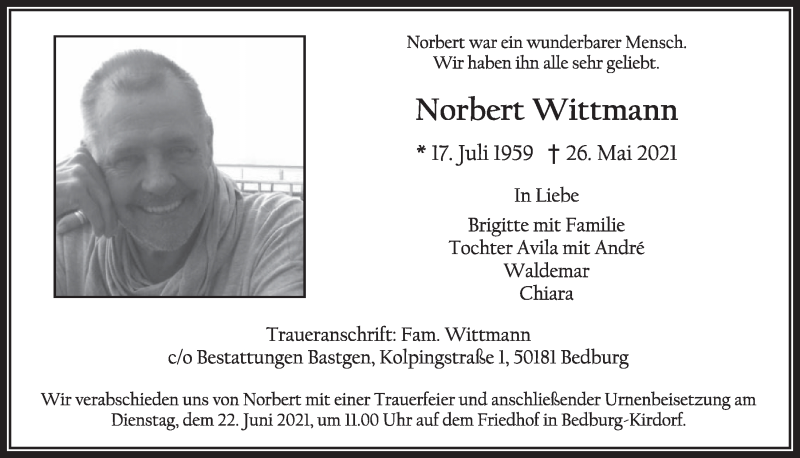 Norbert war ein wunderbarer Mensch.
Wir haben ihn alle sehr geliebt.

Norbert Wittmann

* 17. Juli 1959 † 26. Mai 2021

In Liebe

Brigitte mit Familie
Tochter Avila mit André
Waldemar
Chiara

Traueranschrift: Fam. Wittmann
c/o Bestattungen Bastgen, Kolpingstraße 1, 50181 Bedburg

Wir verabschieden uns von Norbert mit einer Trauerfeier und anschließender Urnenbeisetzung am Dienstag, dem 22. Juni 2021, um 11.00 Uhr auf dem Friedhof in Bedburg-Kirdorf.